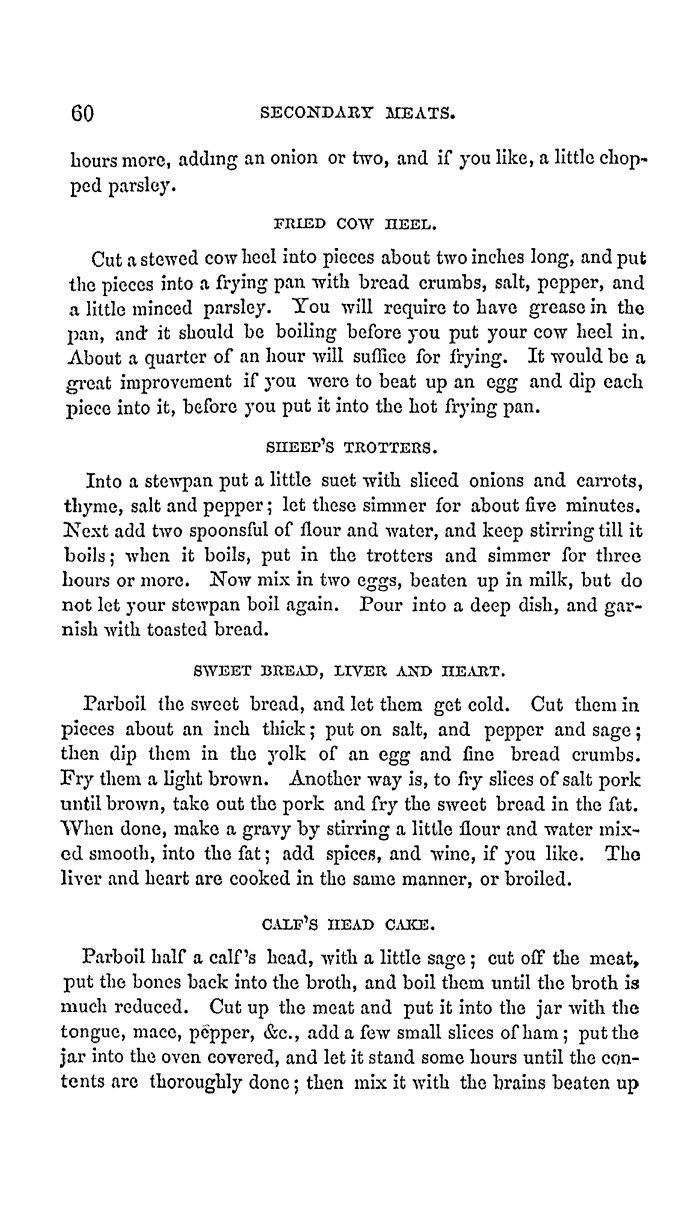 60 SECONDARY MEATS.

hours more, adding an onion or two, and if you like, a little chopped parsley.

FRIED COW HEEL.

Cut a stewed cow heel into pieces about two inches long, and put the pieces into a frying pan with bread crumbs, salt, pepper, and a little minced parsley. You will require to have grease in the pan, and it should be boiling before you put your cow heel in. About a quarter of an hour will suffice for frying. It would be a great improvement if you were to beat up an egg and dip each piece into it, before you put it into the hot frying pan.

SHEEP'S TROTTERS.

Into a stewpan put a little suet with sliced onions and carrots, thyme, salt and pepper; let these simmer for about five minutes. Next add two spoonsful of flour and water, and keep stirring till it boils; when it boils, put in the trotters and simmer for three hours or more. Now mix in two eggs, beaten up in milk, but do not let your stewpan boil again. Pour into a deep dish, and garnish with toasted bread.

SWEET BREAD, LIVER AND HEART.

Parboil the sweet bread, and let them get cold. Cut them in pieces about an inch thick; put on salt, and pepper and sage; then dip them in the yolk of an egg and fine bread crumbs. Fry them a light brown. Another way is, to fry slices of salt pork until brown, take out the pork and fry the sweet bread in the fat. When done, make a gravy by stirring a little flour and water mixed smooth, into the fat; add spices, and wine, if you like. The liver and heart are cooked in the same manner, or broiled.

CALF'S HEAD CAKE.

Parboil half a calf's head, with a little sage; cut off the meat, put the bones back into the broth, and boil them until the broth is much reduced. Cut up the meat and put it into the jar with the tongue, mace, pepper, &c., add a few small slices of ham; put the jar into the oven covered, and let it stand some hours until the contents are thoroughly done; then mix it with the brains beaten up